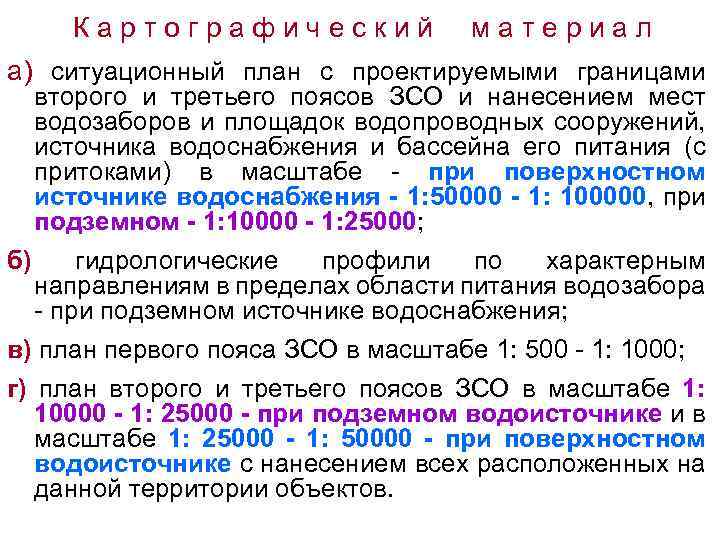 Картографический материал

а) ситуационный план с проектируемыми границами второго и третьего поясов ЗСО и нанесением мест водозаборов и площадок водопроводных сооружений, источника водоснабжения и бассейна его питания (с притоками) в масштабе - при поверхностном источнике водоснабжения - 1:50000 - 1: 100000, при подземном - 1:10000 - 1:25000;

б) гидрологические профили по характерным направлениям в пределах области питания водозабора - при подземном источнике водоснабжения;

в) план первого пояса ЗСО в масштабе 1: 500 - 1: 1000;

г) план второго и третьего поясов ЗСО в масштабе 1: 10000 - 1: 25000 - при подземном водоисточнике и в масштабе 1: 25000 - 1: 50000 - при поверхностном водоисточнике с нанесением всех расположенных на данной территории объектов.